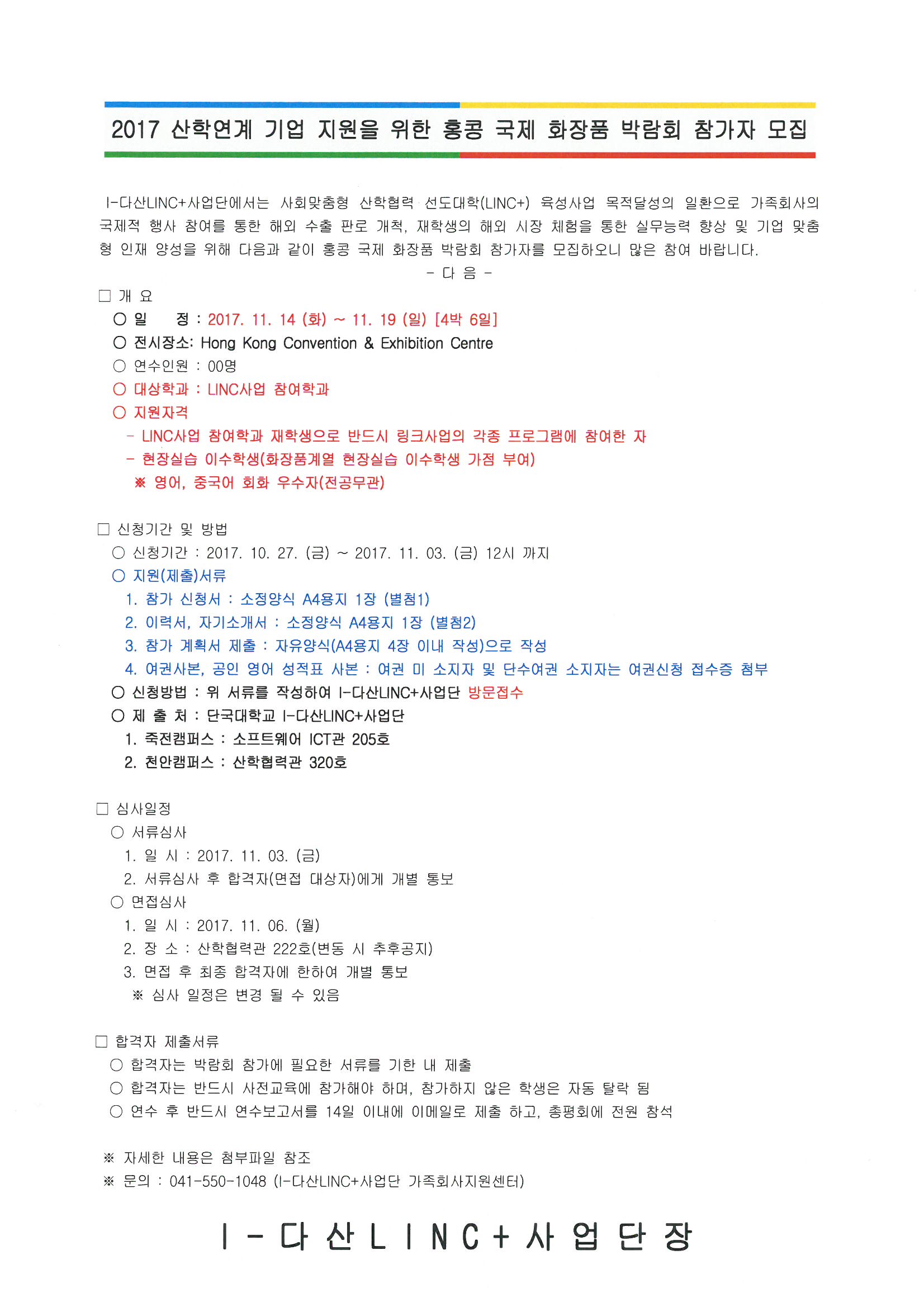 2017 산학연계 기업 지원을 위한 홍콩 국제 화장품 박람회 참가자 모집

I-다산LINC+사업단에서는 사회맞춤형 산학협력 선도대학(LINC+) 육성사업 목적달성의 일환으로 가족회사의 국제적 행사 참여를 통한 해외 수출 판로 개척, 재학생의 해외 시장 체험을 통한 실무능력 향상 및 기업 맞춤형 인재 양성을 위해 다음과 같이 홍콩 국제 화장품 박람회 참가자를 모집하오니 많은 참여 바랍니다.

- 다 음 -

□ 개 요
○ 일 정 : 2017. 11. 14 (화) ~ 11. 19 (일) [4박 6일]
○ 전시장소: Hong Kong Convention & Exhibition Centre
○ 연수인원 : 00명
○ 대상학과 : LINC사업 참여학과
○ 지원자격
- LINC사업 참여학과 재학생으로 반드시 링크사업의 각종 프로그램에 참여한 자
- 현장실습 이수학생(화장품계열 현장실습 이수학생 가점 부여)
※ 영어, 중국어 회화 우수자(전공무관)

□ 신청기간 및 방법
○ 신청기간 : 2017. 10. 27. (금) ~ 2017. 11. 03. (금) 12시 까지
○ 지원(제출)서류
1. 참가 신청서 : 소정양식 A4용지 1장 (별첨1)
2. 이력서, 자기소개서 : 소정양식 A4용지 1장 (별첨2)
3. 참가 계획서 제출 : 자유양식(A4용지 4장 이내 작성)으로 작성
4. 여권사본, 공인 영어 성적표 사본 : 여권 미 소지자 및 단수여권 소지자는 여권신청 접수증 첨부
○ 신청방법 : 위 서류를 작성하여 I-다산LINC+사업단 방문접수
○ 제 출 처 : 단국대학교 I-다산LINC+사업단
1. 죽전캠퍼스 : 소프트웨어 ICT관 205호
2. 천안캠퍼스 : 산학협력관 320호

□ 심사일정
○ 서류심사
1. 일 시 : 2017. 11. 03. (금)
2. 서류심사 후 합격자(면접 대상자)에게 개별 통보
○ 면접심사
1. 일 시 : 2017. 11. 06. (월)
2. 장 소 : 산학협력관 222호(변동 시 추후공지)
3. 면접 후 최종 합격자에 한하여 개별 통보
※ 심사 일정은 변경 될 수 있음

□ 합격자 제출서류
○ 합격자는 박람회 참가에 필요한 서류를 기한 내 제출
○ 합격자는 반드시 사전교육에 참가해야 하며, 참가하지 않은 학생은 자동 탈락 됨
○ 연수 후 반드시 연수보고서를 14일 이내에 이메일로 제출 하고, 총평회에 전원 참석

※ 자세한 내용은 첨부파일 참조
※ 문의 : 041-550-1048 (I-다산LINC+사업단 가족회사지원센터)

I-다산LINC+사업단장